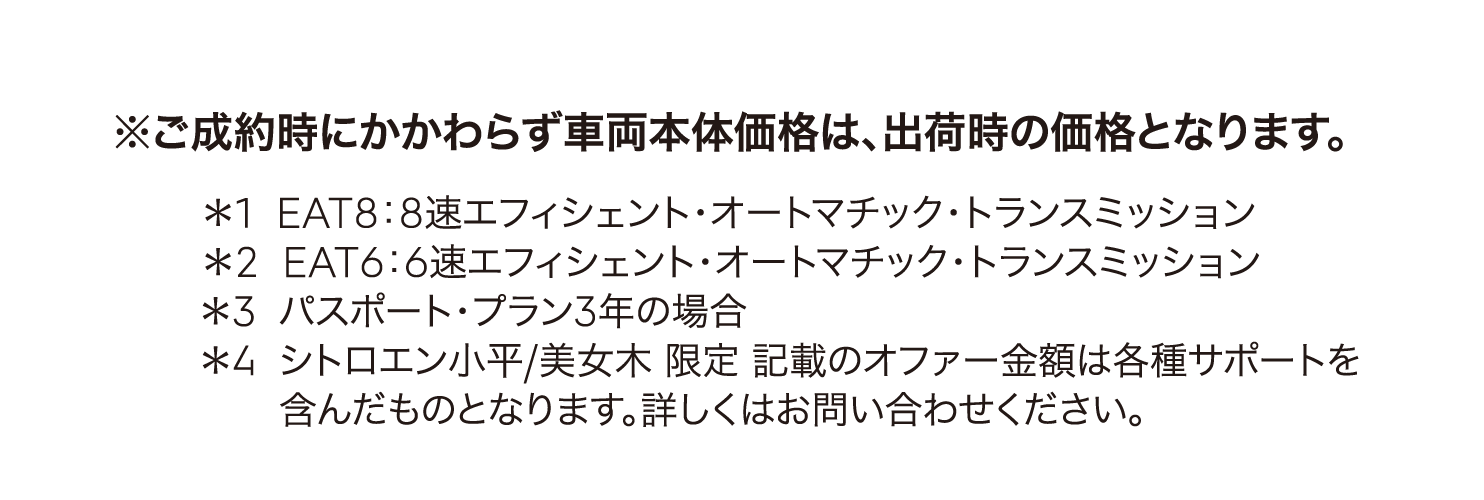 ※ご成約時にかかわらず車両本体価格は、出荷時の価格となります。

＊1 EAT8：8速エフィシェント・オートマチック・トランスミッション
＊2 EAT6：6速エフィシェント・オートマチック・トランスミッション
＊3 パスポート・プラン3年の場合
＊4 シトロエン小平/美女木 限定 記載のオファー金額は各種サポートを含んだものとなります。詳しくはお問い合わせください。